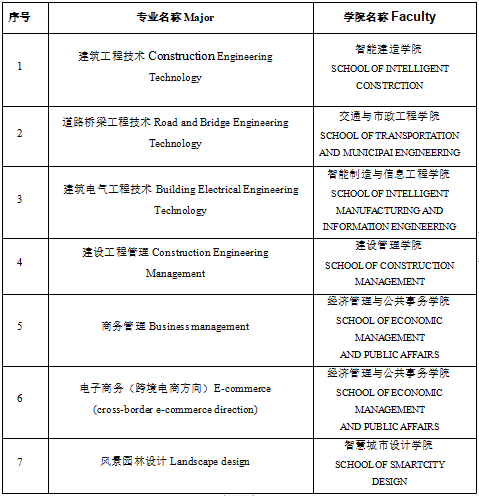 | 序号 | 专业名称 Major | 学院名称 Faculty |
|---|---|---|
| 1 | 建筑工程技术 Construction Engineering Technology | 智能建造学院 SCHOOL OF INTELLIGENT CONSTRCTION |
| 2 | 道路桥梁工程技术 Road and Bridge Engineering Technology | 交通与市政工程学院 SCHOOL OF TRANSPORTATION AND MUNICIPAI ENGINEERING |
| 3 | 建筑电气工程技术 Building Electrical Engineering Technology | 智能制造与信息工程学院 SCHOOL OF INTELLIGENT MANUFACTURING AND INFORMATION ENGINEERING |
| 4 | 建设工程管理 Construction Engineering Management | 建设管理学院 SCHOOL OF CONSTRUCTION MANAGEMENT |
| 5 | 商务管理 Business management | 经济管理与公共事务学院 SCHOOL OF ECONOMIC MANAGEMENT AND PUBLIC AFFAIRS |
| 6 | 电子商务（跨境电商方向）E-commerce (cross-border e-commerce direction) | 经济管理与公共事务学院 SCHOOL OF ECONOMIC MANAGEMENT AND PUBLIC AFFAIRS |
| 7 | 风景园林设计 Landscape design | 智慧城市设计学院 SCHOOL OF SMARTCITY DESIGN |